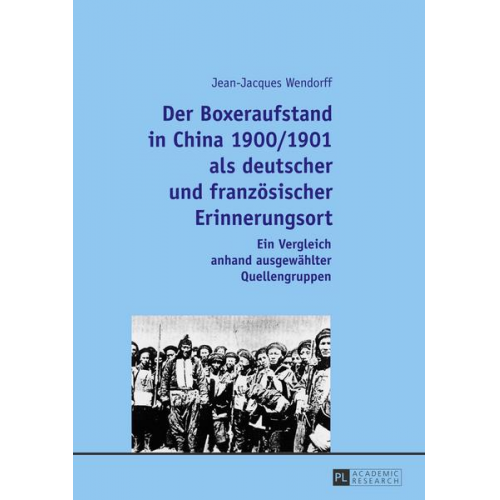 Jean-Jacques Wendorff

Der Boxeraufstand in China 1900/1901 als deutscher und französischer Erinnerungsort

Ein Vergleich anhand ausgewählter Quellengruppen

PL ACADEMIC RESEARCH